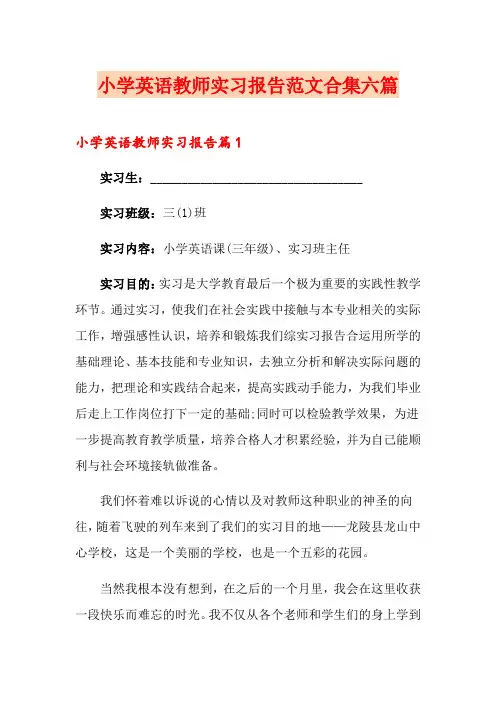 小学英语教师实习报告范文合集六篇

小学英语教师实习报告篇1

实习生：________________________________

实习班级：三(1)班

实习内容：小学英语课(三年级)、实习班主任

实习目的：实习是大学教育最后一个极为重要的实践性教学环节。通过实习，使我们在社会实践中接触与本专业相关的实际工作，增强感性认识，培养和锻炼我们综实习报告合运用所学的基础理论、基本技能和专业知识，去独立分析和解决实际问题的能力，把理论和实践结合起来，提高实践动手能力，为我们毕业后走上工作岗位打下一定的基础;同时可以检验教学效果，为进一步提高教育教学质量，培养合格人才积累经验，并为自己能顺利与社会环境接轨做准备。

我们怀着难以诉说的心情以及对教师这种职业的神圣的向往，随着飞驶的列车来到了我们的实习目的地——龙陵县龙山中心学校，这是一个美丽的学校，也是一个五彩的花园。

当然我根本没有想到，在之后的一个月里，我会在这里收获一段快乐而难忘的时光。我不仅从各个老师和学生们的身上学到